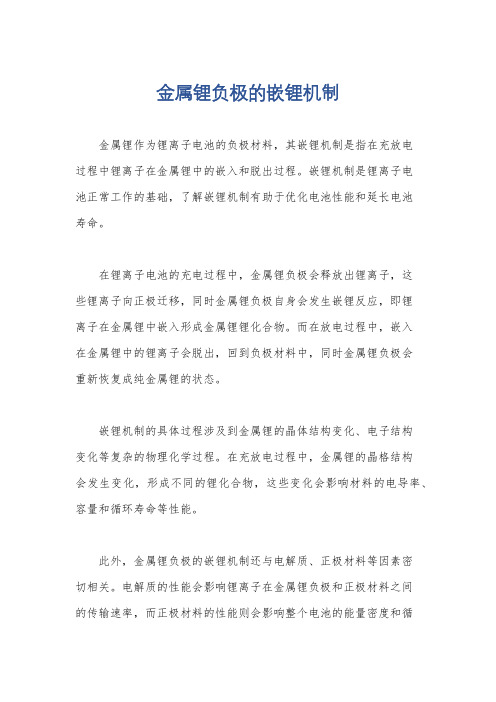 金属锂负极的嵌锂机制

金属锂作为锂离子电池的负极材料，其嵌锂机制是指在充放电过程中锂离子在金属锂中的嵌入和脱出过程。嵌锂机制是锂离子电池正常工作的基础，了解嵌锂机制有助于优化电池性能和延长电池寿命。

在锂离子电池的充电过程中，金属锂负极会释放出锂离子，这些锂离子向正极迁移，同时金属锂负极自身会发生嵌锂反应，即锂离子在金属锂中嵌入形成金属锂锂化合物。而在放电过程中，嵌入在金属锂中的锂离子会脱出，回到负极材料中，同时金属锂负极会重新恢复成纯金属锂的状态。

嵌锂机制的具体过程涉及到金属锂的晶体结构变化、电子结构变化等复杂的物理化学过程。在充放电过程中，金属锂的晶格结构会发生变化，形成不同的锂化合物，这些变化会影响材料的电导率、容量和循环寿命等性能。

此外，金属锂负极的嵌锂机制还与电解质、正极材料等因素密切相关。电解质的性能会影响锂离子在金属锂负极和正极材料之间的传输速率，而正极材料的性能则会影响整个电池的能量密度和循